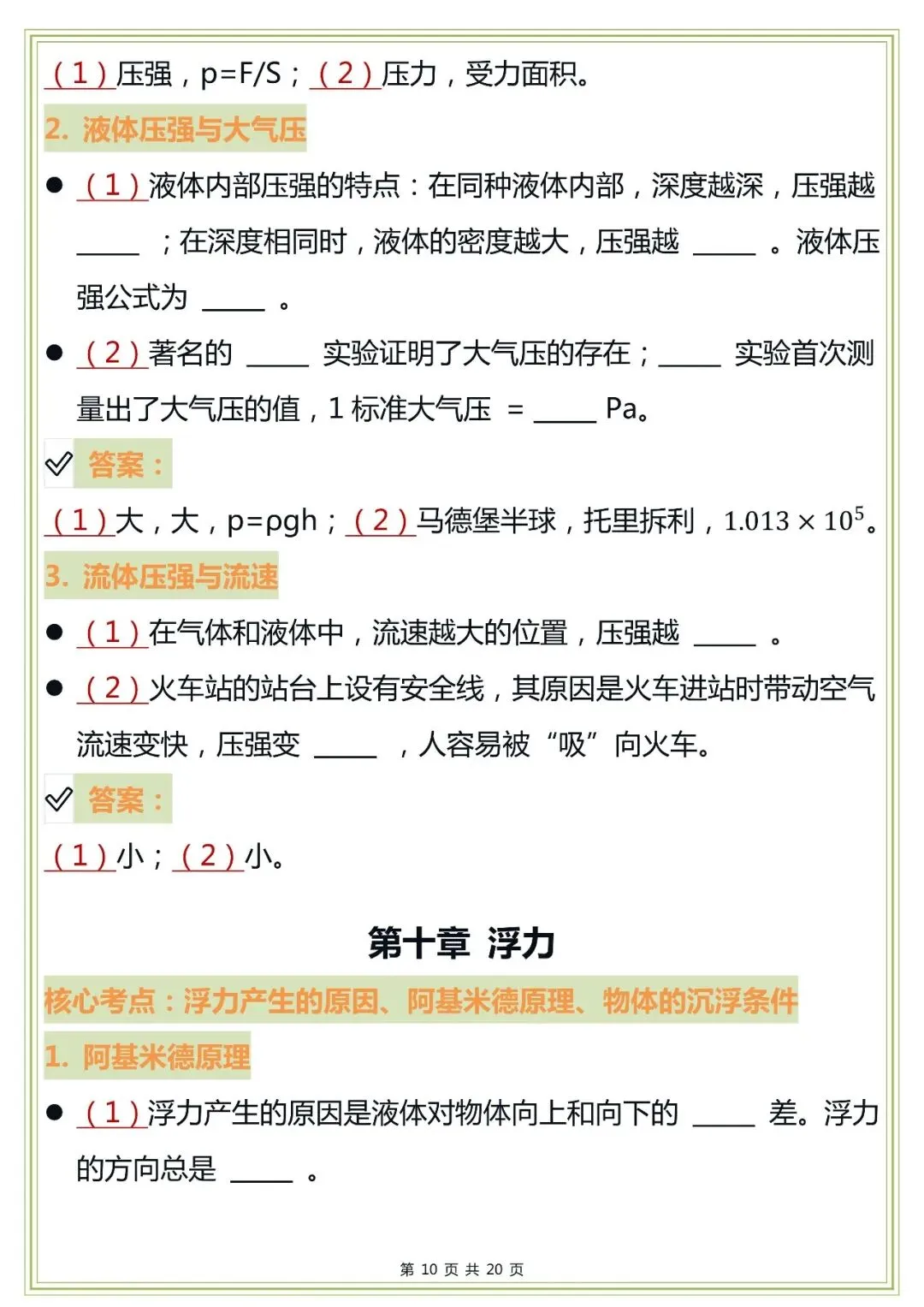 （1）压强，p=F/S；（2）压力，受力面积。

2. 液体压强与大气压

● （1）液体内部压强的特点：在同种液体内部，深度越深，压强越 _____ ；在深度相同时，液体的密度越大，压强越 _____ 。液体压强公式为 _____ 。

● （2）著名的 _____ 实验证明了大气压的存在；_____ 实验首次测量出了大气压的值，1 标准大气压 = _____ Pa。

答案：

（1）大，大，p=ρgh；（2）马德堡半球，托里拆利，$1.013 \times 10^5$。

3. 流体压强与流速

● （1）在气体和液体中，流速越大的位置，压强越 _____ 。

● （2）火车站的站台上设有安全线，其原因是火车进站时带动空气流速变快，压强变 _____ ，人容易被“吸”向火车。

答案：

（1）小；（2）小。

第十章 浮力

核心考点：浮力产生的原因、阿基米德原理、物体的沉浮条件

1. 阿基米德原理

● （1）浮力产生的原因是液体对物体向上和向下的 _____ 差。浮力的方向总是 _____ 。

第 10 页 共 20 页